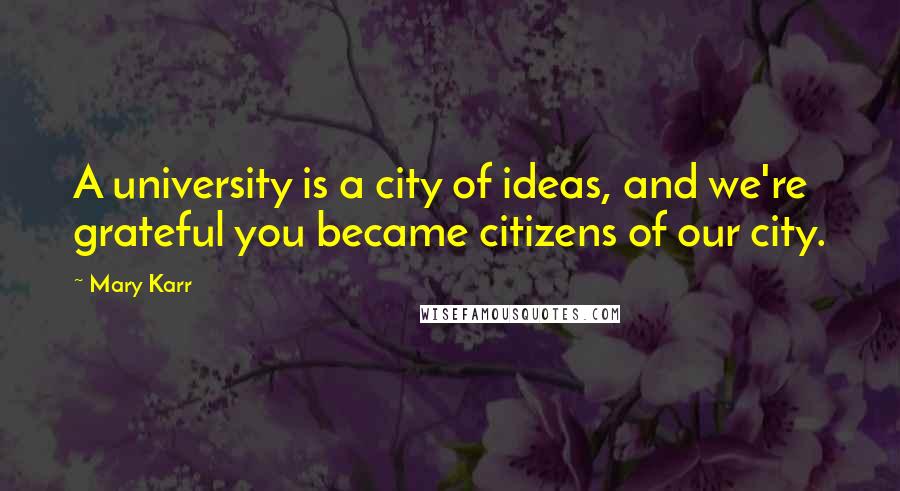 A university is a city of ideas, and we're grateful you became citizens of our city.

~ Mary Karr

WISEFAMOUSQUOTES.COM